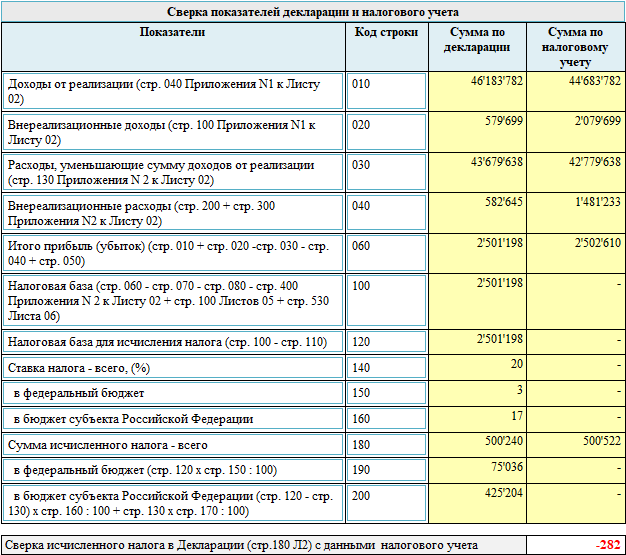 Сверка показателей декларации и налогового учета

| Показатели | Код строки | Сумма по декларации | Сумма по налоговому учету |
|---|---|---|---|
| Доходы от реализации (стр. 040 Приложения N1 к Листу 02) | 010 | 46'183'782 | 44'683'782 |
| Внереализационные доходы (стр. 100 Приложения N1 к Листу 02) | 020 | 579'699 | 2'079'699 |
| Расходы, уменьшающие сумму доходов от реализации (стр. 130 Приложения N 2 к Листу 02) | 030 | 43'679'638 | 42'779'638 |
| Внереализационные расходы (стр. 200 + стр. 300 Приложения N2 к Листу 02) | 040 | 582'645 | 1'481'233 |
| Итого прибыль (убыток) (стр. 010 + стр. 020 -стр. 030 - стр. 040 + стр. 050) | 060 | 2'501'198 | 2'502'610 |
| Налоговая база (стр. 060 - стр. 070 - стр. 080 - стр. 400 Приложения N 2 к Листу 02 + стр. 100 Листов 05 + стр. 530 Листа 06) | 100 | 2'501'198 | - |
| Налоговая база для исчисления налога (стр. 100 - стр. 110) | 120 | 2'501'198 | - |
| Ставка налога - всего, (%) | 140 | 20 | - |
| в федеральный бюджет | 150 | 3 | - |
| в бюджет субъекта Российской Федерации | 160 | 17 | - |
| Сумма исчисленного налога - всего | 180 | 500'240 | 500'522 |
| в федеральный бюджет (стр. 120 х стр. 150 : 100) | 190 | 75'036 | - |
| в бюджет субъекта Российской Федерации (стр. 120 - стр. 130) х стр. 160 : 100 + стр. 130 х стр. 170 : 100) | 200 | 425'204 | - |

| Сверка исчисленного налога в Декларации (стр.180 Л2) с данными налогового учета | -282 |
|---|---|